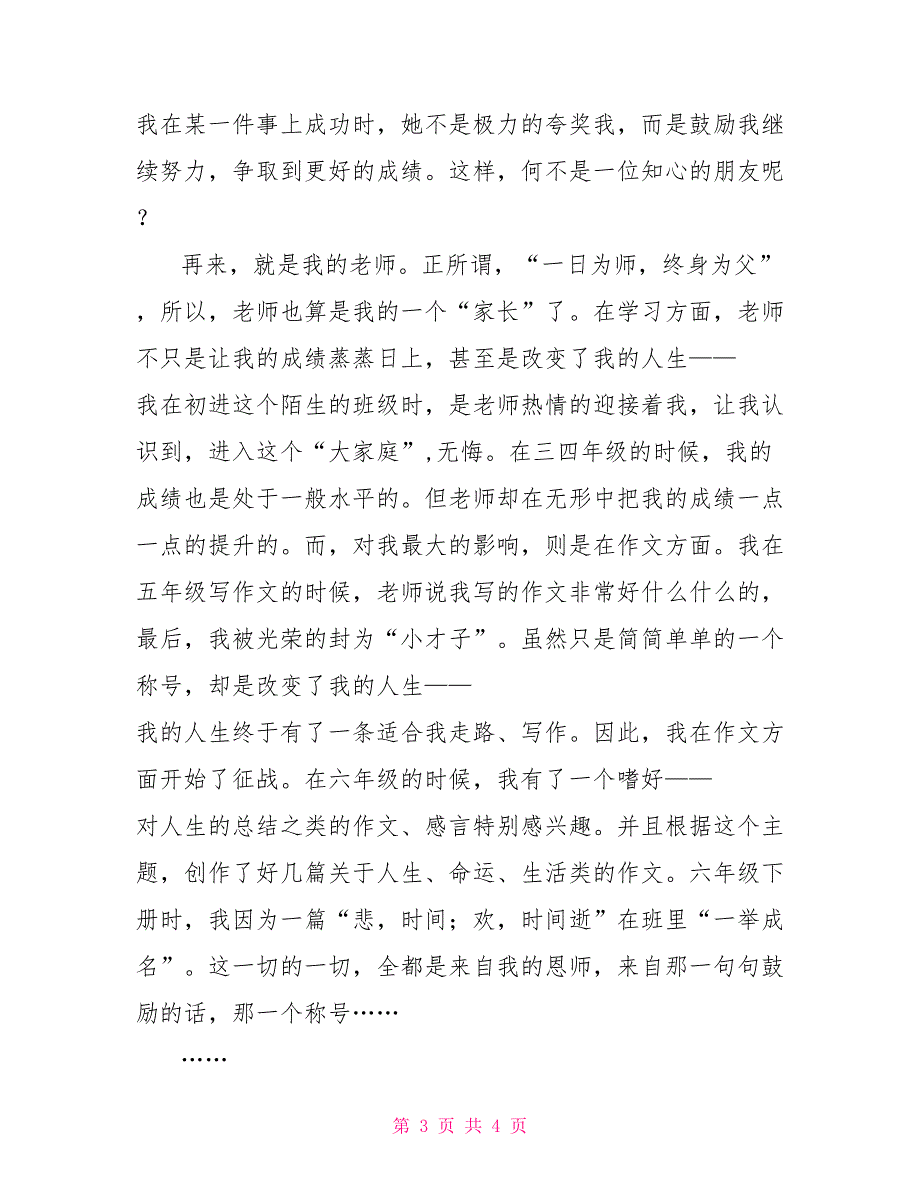 我在某一件事上成功时，她不是极力的夸奖我，而是鼓励我继续努力，争取到更好的成绩。这样，何不是一位知心的朋友呢？

再来，就是我的老师。正所谓，“一日为师，终身为父”，所以，老师也算是我的一个“家长”了。在学习方面，老师不只是让我的成绩蒸蒸日上，甚至是改变了我的人生——我在初进这个陌生的班级时，是老师热情的迎接着我，让我认识到，进入这个“大家庭”,无悔。在三四年级的时候，我的成绩也是处于一般水平的。但老师却在无形中把我的成绩一点一点的提升的。而，对我最大的影响，则是在作文方面。我在五年级写作文的时候，老师说我写的作文非常好什么什么的，最后，我被光荣的封为“小才子”。虽然只是简简单单的一个称号，却是改变了我的人生——我的人生终于有了一条适合我走路、写作。因此，我在作文方面开始了征战。在六年级的时候，我有了一个嗜好——对人生的总结之类的作文、感言特别感兴趣。并且根据这个主题，创作了好几篇关于人生、命运、生活类的作文。六年级下册时，我因为一篇“悲，时间；欢，时间逝”在班里“一举成名”。这一切的一切，全都是来自我的恩师，来自那一句句鼓励的话，那一个称号……

……

第 3 页 共 4 页